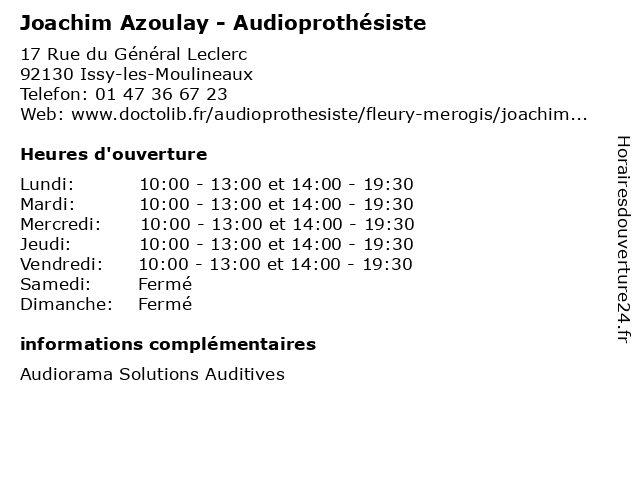 Joachim Azoulay - Audioprothésiste

17 Rue du Général Leclerc
92130 Issy-les-Moulineaux
Telefon: 01 47 36 67 23
Web: www.doctolib.fr/audioprothesiste/fleury-merogis/joachim...

Heures d'ouverture

| | |
|---|---|
| Lundi: | 10:00 - 13:00 et 14:00 - 19:30 |
| Mardi: | 10:00 - 13:00 et 14:00 - 19:30 |
| Mercredi: | 10:00 - 13:00 et 14:00 - 19:30 |
| Jeudi: | 10:00 - 13:00 et 14:00 - 19:30 |
| Vendredi: | 10:00 - 13:00 et 14:00 - 19:30 |
| Samedi: | Fermé |
| Dimanche: | Fermé |

informations complémentaires

Audiorama Solutions Auditives

Horairesdouverture24.fr